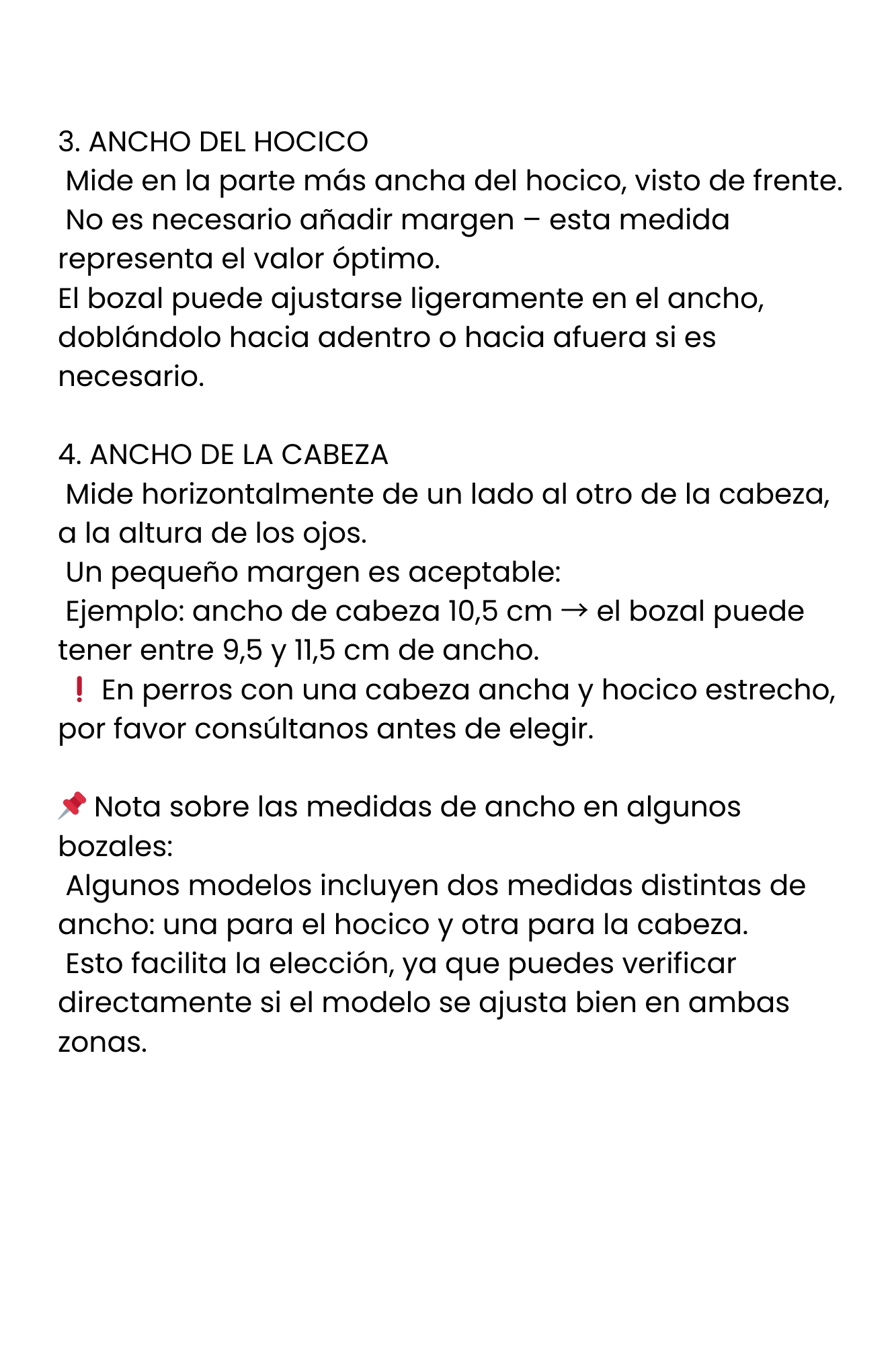 3. ANCHO DEL HOCICO
Mide en la parte más ancha del hocico, visto de frente.
No es necesario añadir margen – esta medida representa el valor óptimo.
El bozal puede ajustarse ligeramente en el ancho, doblándolo hacia adentro o hacia afuera si es necesario.

4. ANCHO DE LA CABEZA
Mide horizontalmente de un lado al otro de la cabeza, a la altura de los ojos.
Un pequeño margen es aceptable:
Ejemplo: ancho de cabeza 10,5 cm → el bozal puede tener entre 9,5 y 11,5 cm de ancho.
❗ En perros con una cabeza ancha y hocico estrecho, por favor consúltanos antes de elegir.

📌 Nota sobre las medidas de ancho en algunos bozales:
Algunos modelos incluyen dos medidas distintas de ancho: una para el hocico y otra para la cabeza.
Esto facilita la elección, ya que puedes verificar directamente si el modelo se ajusta bien en ambas zonas.